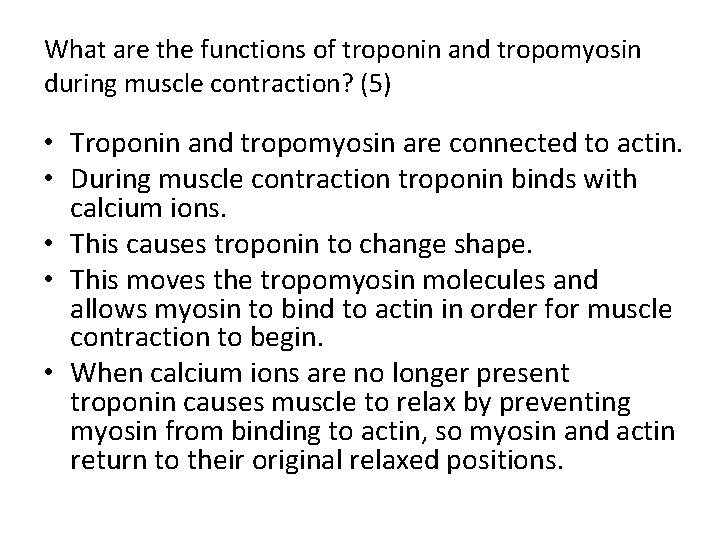 What are the functions of troponin and tropomyosin during muscle contraction? (5)

• Troponin and tropomyosin are connected to actin.
• During muscle contraction troponin binds with calcium ions.
• This causes troponin to change shape.
• This moves the tropomyosin molecules and allows myosin to bind to actin in order for muscle contraction to begin.
• When calcium ions are no longer present troponin causes muscle to relax by preventing myosin from binding to actin, so myosin and actin return to their original relaxed positions.